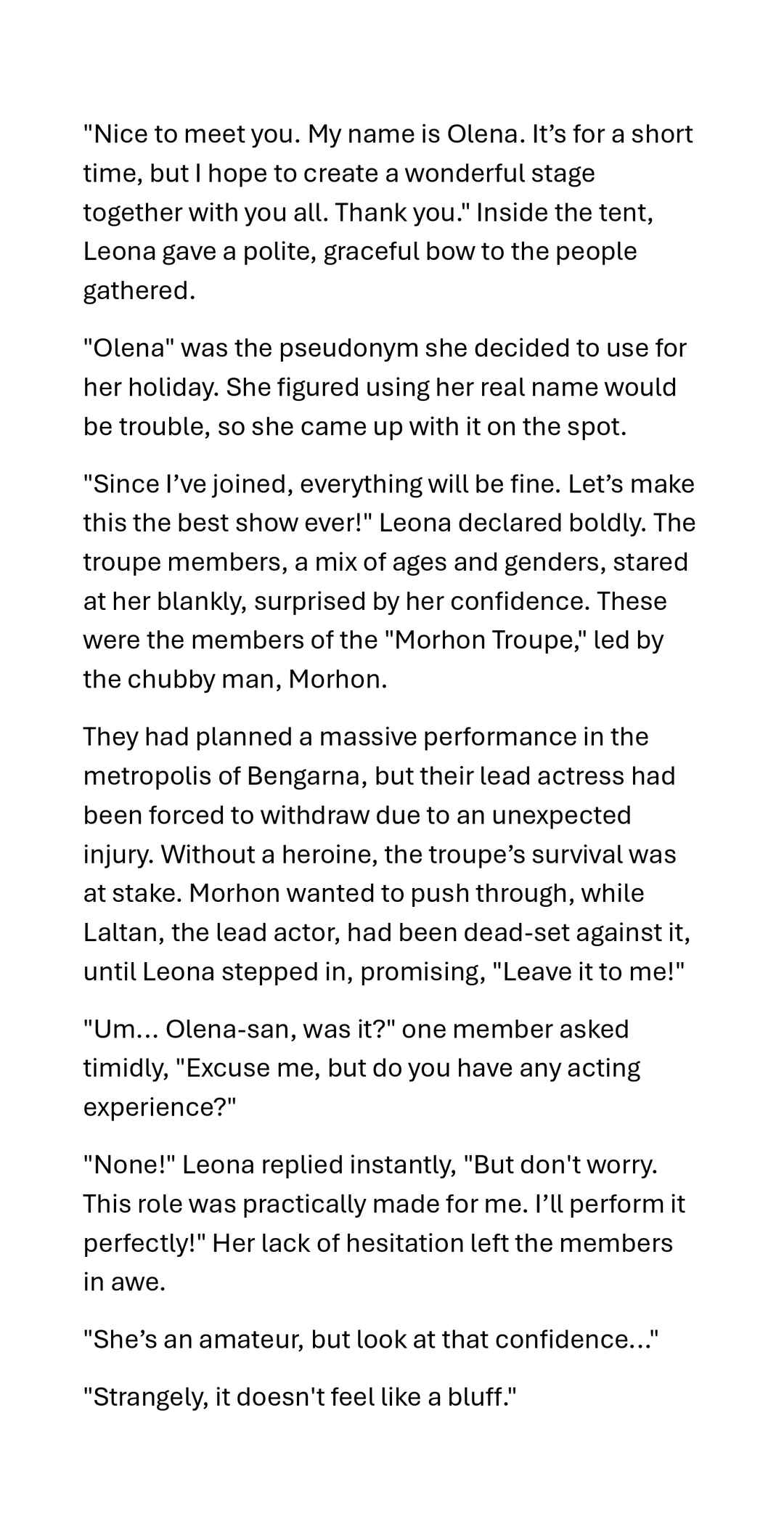 "Nice to meet you. My name is Olena. It's for a short time, but I hope to create a wonderful stage together with you all. Thank you." Inside the tent, Leona gave a polite, graceful bow to the people gathered.

"Olena" was the pseudonym she decided to use for her holiday. She figured using her real name would be trouble, so she came up with it on the spot.

"Since I've joined, everything will be fine. Let's make this the best show ever!" Leona declared boldly. The troupe members, a mix of ages and genders, stared at her blankly, surprised by her confidence. These were the members of the "Morhon Troupe," led by the chubby man, Morhon.

They had planned a massive performance in the metropolis of Bengarna, but their lead actress had been forced to withdraw due to an unexpected injury. Without a heroine, the troupe's survival was at stake. Morhon wanted to push through, while Laltan, the lead actor, had been dead-set against it, until Leona stepped in, promising, "Leave it to me!"

"Um... Olena-san, was it?" one member asked timidly, "Excuse me, but do you have any acting experience?"

"None!" Leona replied instantly, "But don't worry. This role was practically made for me. I'll perform it perfectly!" Her lack of hesitation left the members in awe.

"She's an amateur, but look at that confidence..."

"Strangely, it doesn't feel like a bluff."